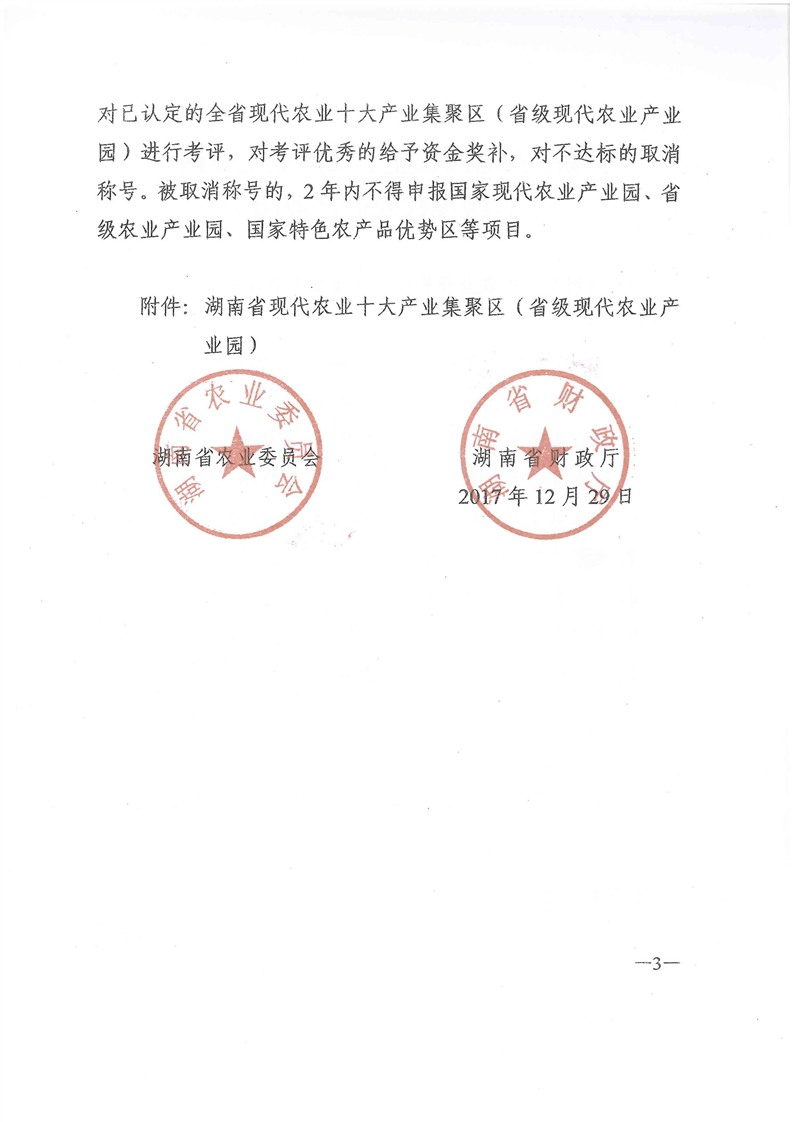 对已认定的全省现代农业十大产业集聚区（省级现代农业产业园）进行考评，对考评优秀的给予资金奖补，对不达标的取消称号。被取消称号的，2年内不得申报国家现代农业产业园、省级农业产业园、国家特色农产品优势区等项目。

附件：湖南省现代农业十大产业集聚区（省级现代农业产业园）

湖南省农业委员会

湖南省农业委员会

湖南省财政厅

湖南省财政厅

2017年12月29日

—3—